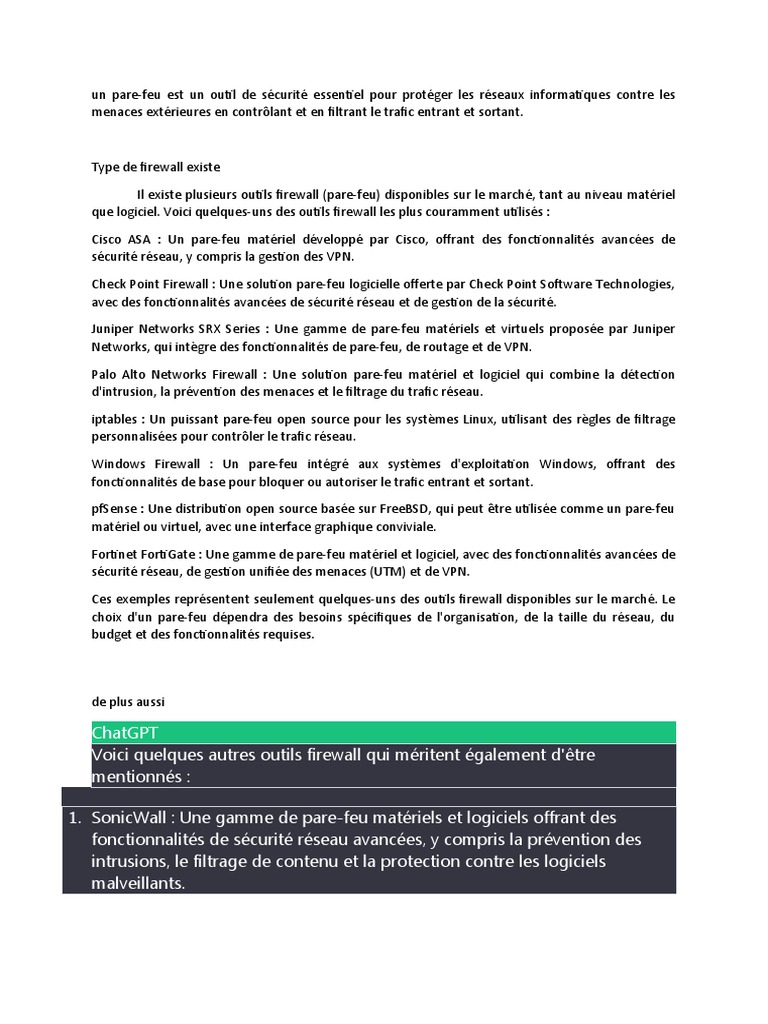 un pare-feu est un outil de sécurité essentiel pour protéger les réseaux informatiques contre les menaces extérieures en contrôlant et en filtrant le trafic entrant et sortant.

Type de firewall existe

Il existe plusieurs outils firewall (pare-feu) disponibles sur le marché, tant au niveau matériel que logiciel. Voici quelques-uns des outils firewall les plus couramment utilisés :

Cisco ASA : Un pare-feu matériel développé par Cisco, offrant des fonctionnalités avancées de sécurité réseau, y compris la gestion des VPN.

Check Point Firewall : Une solution pare-feu logicielle offerte par Check Point Software Technologies, avec des fonctionnalités avancées de sécurité réseau et de gestion de la sécurité.

Juniper Networks SRX Series : Une gamme de pare-feu matériels et virtuels proposée par Juniper Networks, qui intègre des fonctionnalités de pare-feu, de routage et de VPN.

Palo Alto Networks Firewall : Une solution pare-feu matériel et logiciel qui combine la détection d'intrusion, la prévention des menaces et le filtrage du trafic réseau.

iptables : Un puissant pare-feu open source pour les systèmes Linux, utilisant des règles de filtrage personnalisées pour contrôler le trafic réseau.

Windows Firewall : Un pare-feu intégré aux systèmes d'exploitation Windows, offrant des fonctionnalités de base pour bloquer ou autoriser le trafic entrant et sortant.

pfSense : Une distribution open source basée sur FreeBSD, qui peut être utilisée comme un pare-feu matériel ou virtuel, avec une interface graphique conviviale.

Fortinet FortiGate : Une gamme de pare-feu matériel et logiciel, avec des fonctionnalités avancées de sécurité réseau, de gestion unifiée des menaces (UTM) et de VPN.

Ces exemples représentent seulement quelques-uns des outils firewall disponibles sur le marché. Le choix d'un pare-feu dépendra des besoins spécifiques de l'organisation, de la taille du réseau, du budget et des fonctionnalités requises.

de plus aussi

ChatGPT

Voici quelques autres outils firewall qui méritent également d'être mentionnés :

1. SonicWall : Une gamme de pare-feu matériels et logiciels offrant des fonctionnalités de sécurité réseau avancées, y compris la prévention des intrusions, le filtrage de contenu et la protection contre les logiciels malveillants.